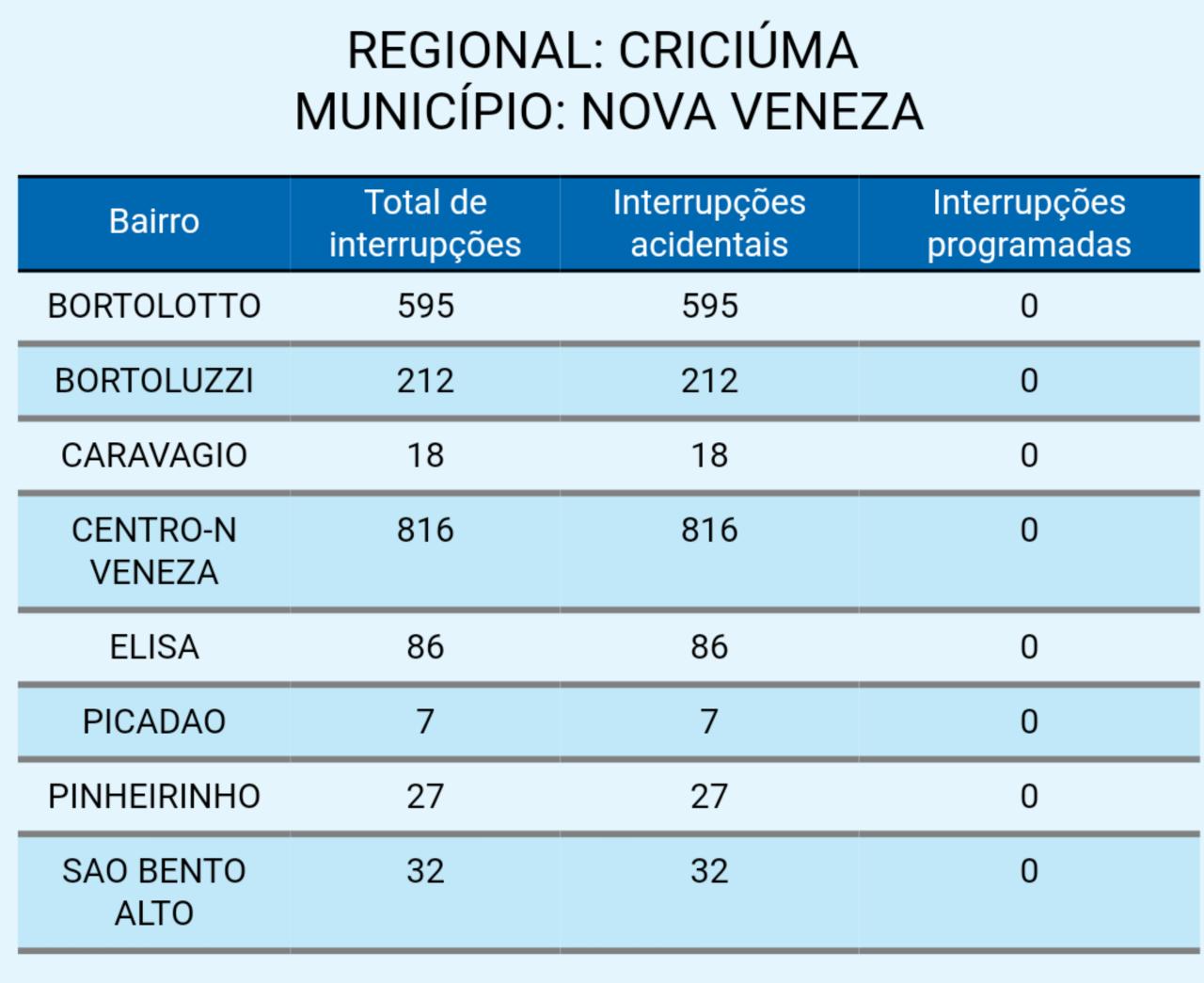 REGIONAL: CRICIÚMA
MUNICÍPIO: NOVA VENEZA

| Bairro | Total de interrupções | Interrupções acidentais | Interrupções programadas |
|---|---|---|---|
| BORTOLOTTO | 595 | 595 | 0 |
| BORTOLUZZI | 212 | 212 | 0 |
| CARAVAGIO | 18 | 18 | 0 |
| CENTRO-N VENEZA | 816 | 816 | 0 |
| ELISA | 86 | 86 | 0 |
| PICADAO | 7 | 7 | 0 |
| PINHEIRINHO | 27 | 27 | 0 |
| SAO BENTO ALTO | 32 | 32 | 0 |